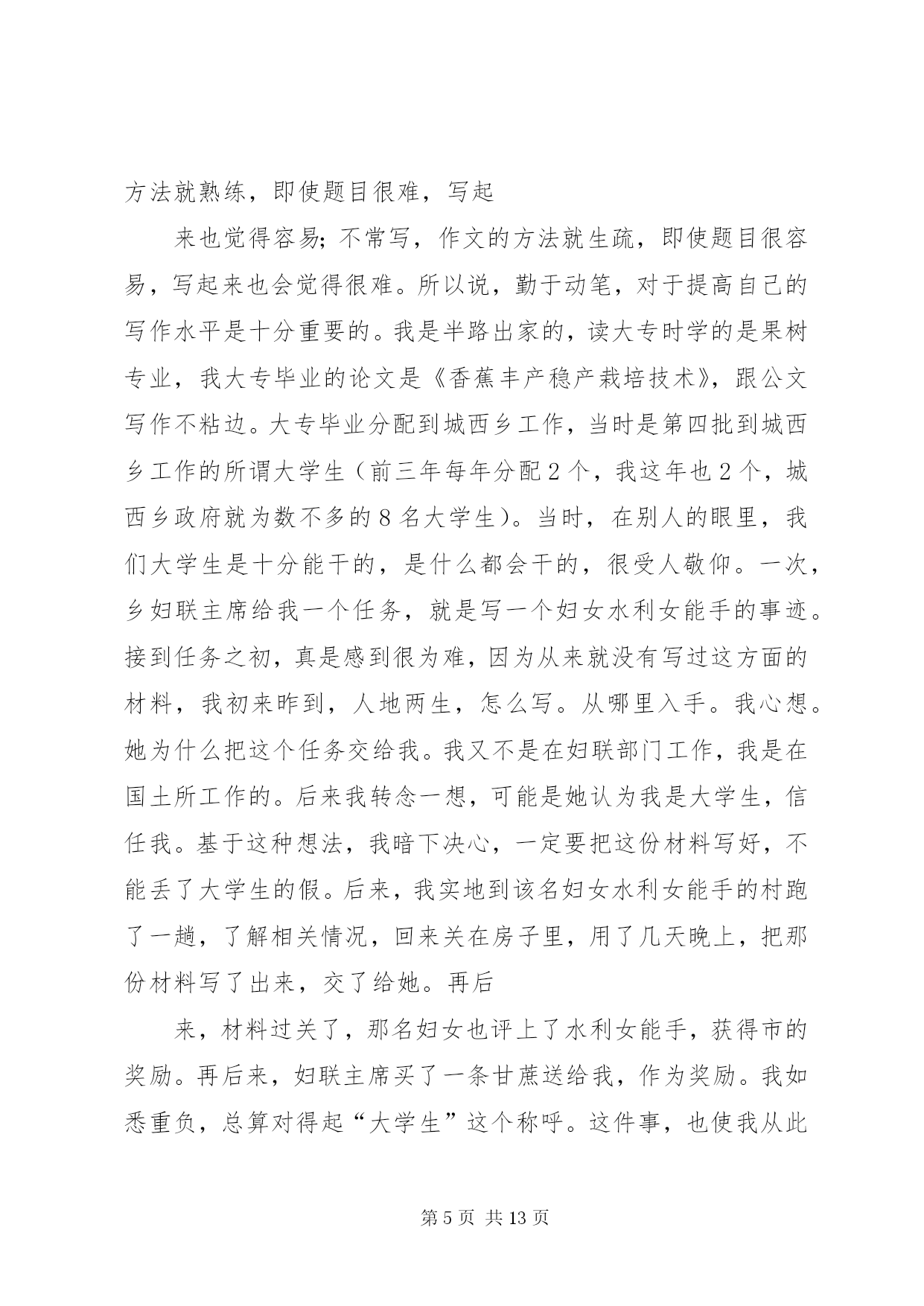 方法就熟练，即使题目很难，写起

来也觉得容易；不常写，作文的方法就生疏，即使题目很容易，写起来也会觉得很难。所以说，勤于动笔，对于提高自己的写作水平是十分重要的。我是半路出家的，读大专时学的是果树专业，我大专毕业的论文是《香蕉丰产稳产栽培技术》，跟公文写作不粘边。大专毕业分配到城西乡工作，当时是第四批到城西乡工作的所谓大学生（前三年每年分配２个，我这年也２个，城西乡政府就为数不多的８名大学生）。当时，在别人的眼里，我们大学生是十分能干的，是什么都会干的，很受人敬仰。一次，乡妇联主席给我一个任务，就是写一个妇女水利女能手的事迹。接到任务之初，真是感到很为难，因为从来就没有写过这方面的材料，我初来昨到，人地两生，怎么写。从哪里入手。我心想。她为什么把这个任务交给我。我又不是在妇联部门工作，我是在国土所工作的。后来我转念一想，可能是她认为我是大学生，信任我。基于这种想法，我暗下决心，一定要把这份材料写好，不能丢了大学生的假。后来，我实地到该名妇女水利女能手的村跑了一趟，了解相关情况，回来关在房子里，用了几天晚上，把那份材料写了出来，交了给她。再后

来，材料过关了，那名妇女也评上了水利女能手，获得市的奖励。再后来，妇联主席买了一条甘蔗送给我，作为奖励。我如悉重负，总算对得起“大学生”这个称呼。这件事，也使我从此

第 5 页 共 13 页